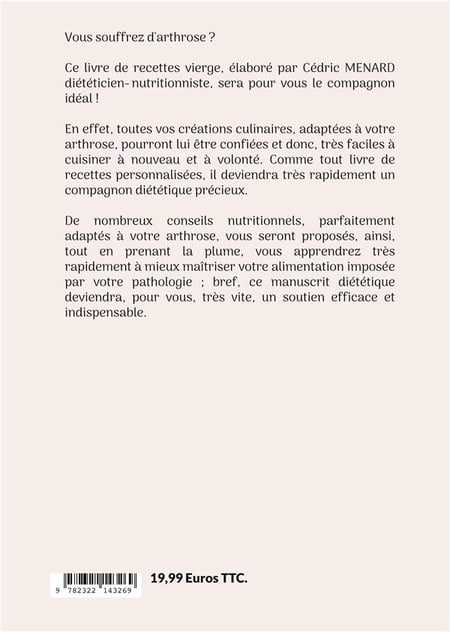 Vous souffrez d'arthrose ?

Ce livre de recettes vierge, élaboré par Cédric MENARD diététicien-nutritionniste, sera pour vous le compagnon idéal !

En effet, toutes vos créations culinaires, adaptées à votre arthrose, pourront lui être confiées et donc, très faciles à cuisiner à nouveau et à volonté. Comme tout livre de recettes personnalisées, il deviendra très rapidement un compagnon diététique précieux.

De nombreux conseils nutritionnels, parfaitement adaptés à votre arthrose, vous seront proposés, ainsi, tout en prenant la plume, vous apprendrez très rapidement à mieux maîtriser votre alimentation imposée par votre pathologie ; bref, ce manuscrit diététique deviendra, pour vous, très vite, un soutien efficace et indispensable.

9 782322 143269

19,99 Euros TTC.